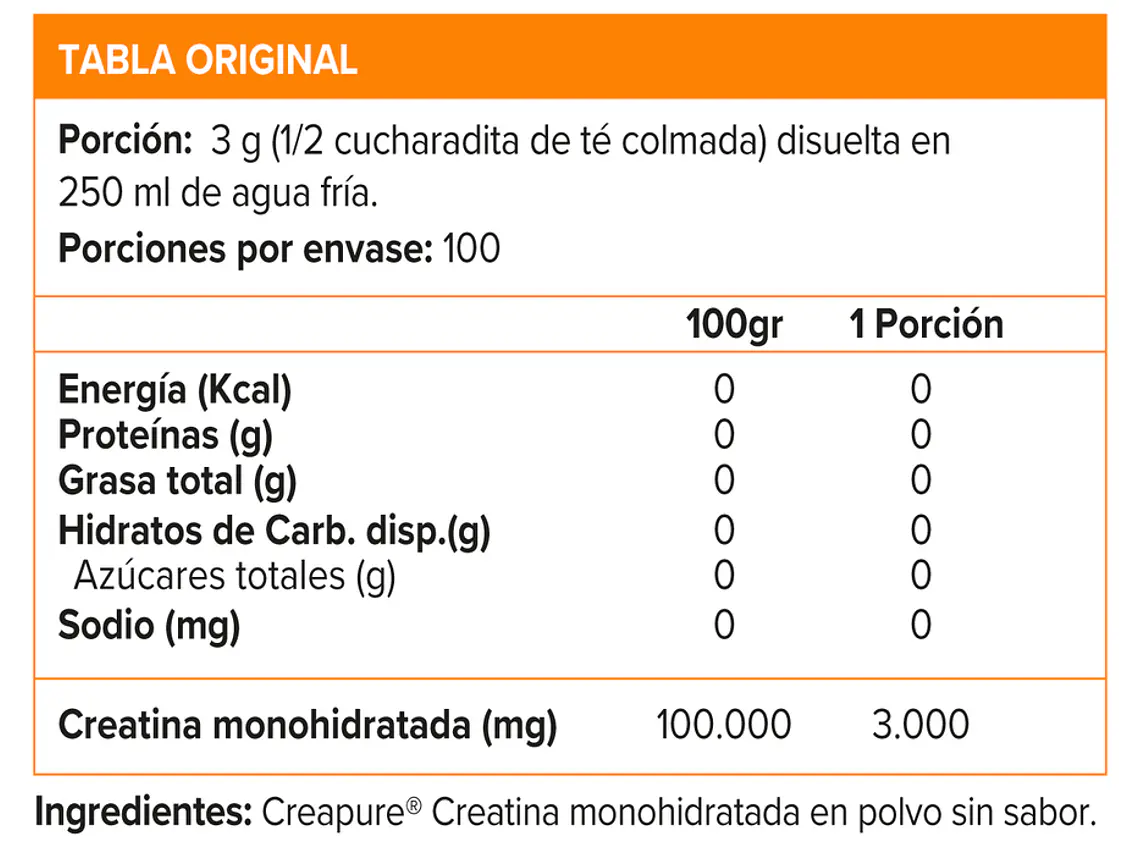 TABLA ORIGINAL

Porción: 3 g (1/2 cucharadita de té colmada) disuelta en 250 ml de agua fría.

Porciones por envase: 100

| | 100gr | 1 Porción |
|---|---|---|
| Energía (Kcal) | 0 | 0 |
| Proteínas (g) | 0 | 0 |
| Grasa total (g) | 0 | 0 |
| Hidratos de Carb. disp.(g) | 0 | 0 |
| Azúcares totales (g) | 0 | 0 |
| Sodio (mg) | 0 | 0 |
| Creatina monohidratada (mg) | 100.000 | 3.000 |

Ingredientes: Creapure® Creatina monohidratada en polvo sin sabor.